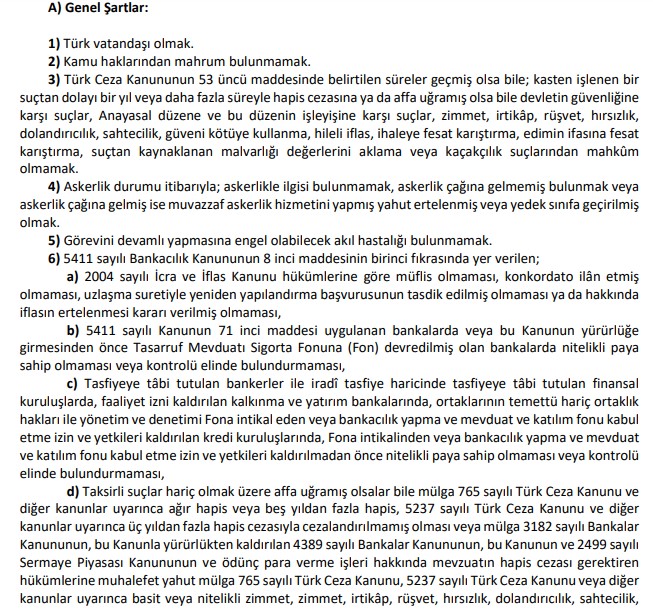 A) Genel Şartlar:

1) Türk vatandaşı olmak.
2) Kamu haklarından mahrum bulunmamak.
3) Türk Ceza Kanununun 53 üncü maddesinde belirtilen süreler geçmiş olsa bile; kasten işlenen bir suçtan dolayı bir yıl veya daha fazla süreyle hapis cezasına ya da affa uğramış olsa bile devletin güvenliğine karşı suçlar, Anayasal düzene ve bu düzenin işleyişine karşı suçlar, zimmet, irtikâp, rüşvet, hırsızlık, dolandırıcılık, sahtecilik, güveni kötüye kullanma, hileli iflas, ihaleye fesat karıştırma, edimin ifasına fesat karıştırma, suçtan kaynaklanan malvarlığı değerlerini aklama veya kaçakçılık suçlarından mahkûm olmamak.
4) Askerlik durumu itibarıyla; askerlikle ilgisi bulunmamak, askerlik çağına gelmemiş bulunmak veya askerlik çağına gelmiş ise muvazzaf askerlik hizmetini yapmış yahut ertelenmiş veya yedek sınıfa geçirilmiş olmak.
5) Görevini devamlı yapmasına engel olabilecek akıl hastalığı bulunmamak.
6) 5411 sayılı Bankacılık Kanununun 8 inci maddesinin birinci fıkrasında yer verilen;
a) 2004 sayılı İcra ve İflas Kanunu hükümlerine göre müflis olmaması, konkordato ilân etmiş olmaması, uzlaşma suretiyle yeniden yapılandırma başvurusunun tasdik edilmiş olmaması ya da hakkında iflasın ertelenmesi kararı verilmiş olmaması,
b) 5411 sayılı Kanunun 71 inci maddesi uygulanan bankalarda veya bu Kanunun yürürlüğe girmesinden önce Tasarruf Mevduatı Sigorta Fonuna (Fon) devredilmiş olan bankalarda nitelikli paya sahip olmaması veya kontrolü elinde bulundurmaması,
c) Tasfiyeye tâbi tutulan bankerler ile iradî tasfiye haricinde tasfiyeye tâbi tutulan finansal kuruluşlarda, faaliyet izni kaldırılan kalkınma ve yatırım bankalarında, ortaklarının temettü hariç ortaklık hakları ile yönetim ve denetimi Fona intikal eden veya bankacılık yapma ve mevduat ve katılım fonu kabul etme izin ve yetkileri kaldırılan kredi kuruluşlarında, Fona intikalinden veya bankacılık yapma ve mevduat ve katılım fonu kabul etme izin ve yetkileri kaldırılmadan önce nitelikli paya sahip olmaması veya kontrolü elinde bulundurmaması,
d) Taksirli suçlar hariç olmak üzere affa uğramış olsalar bile mülga 765 sayılı Türk Ceza Kanunu ve diğer kanunlar uyarınca ağır hapis veya beş yıldan fazla hapis, 5237 sayılı Türk Ceza Kanunu ve diğer kanunlar uyarınca üç yıldan fazla hapis cezasıyla cezalandırılmamış olması veya mülga 3182 sayılı Bankalar Kanununun, bu Kanunla yürürlükten kaldırılan 4389 sayılı Bankalar Kanununun, bu Kanunun ve 2499 sayılı Sermaye Piyasası Kanununun ve ödünç para verme işleri hakkında mevzuatın hapis cezası gerektiren hükümlerine muhalefet yahut mülga 765 sayılı Türk Ceza Kanunu, 5237 sayılı Türk Ceza Kanunu veya diğer kanunlar uyarınca basit veya nitelikli zimmet, zimmet, irtikâp, rüşvet, hırsızlık, dolandırıcılık, sahtecilik,